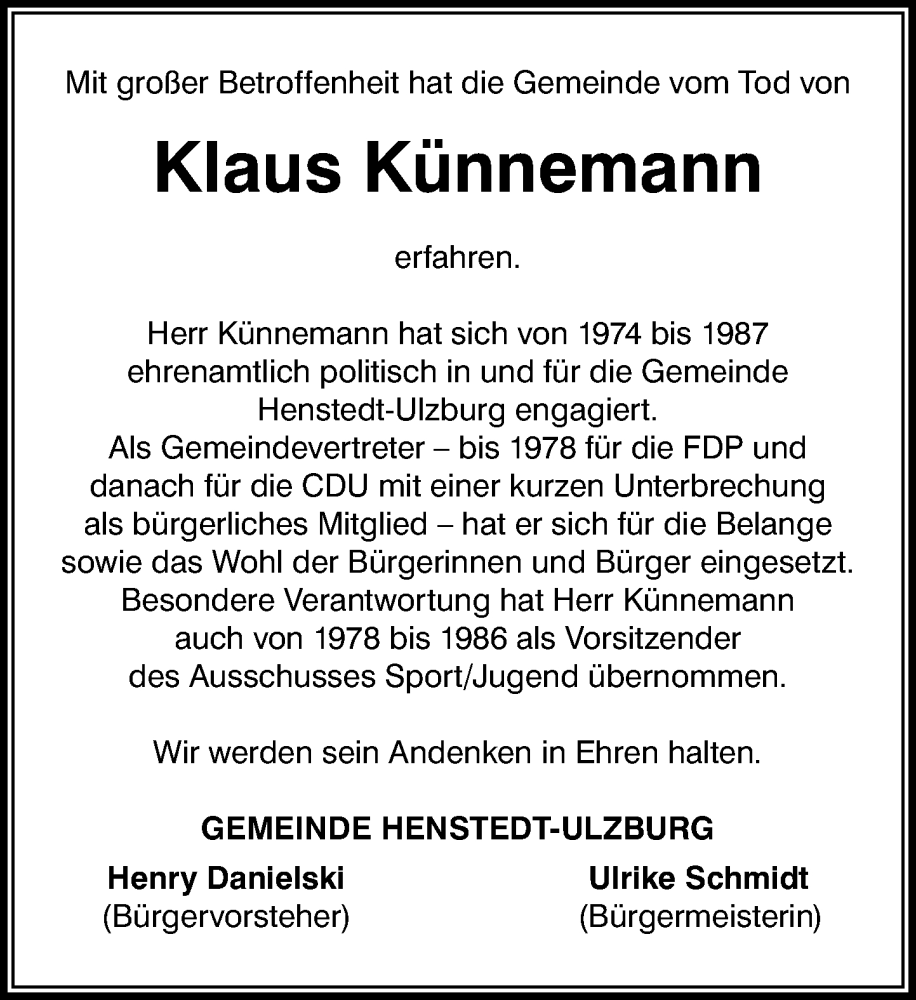 Mit großer Betroffenheit hat die Gemeinde vom Tod von

Klaus Künnemann

erfahren.

Herr Künnemann hat sich von 1974 bis 1987 ehrenamtlich politisch in und für die Gemeinde Henstedt-Ulzburg engagiert.
Als Gemeindevertreter – bis 1978 für die FDP und danach für die CDU mit einer kurzen Unterbrechung als bürgerliches Mitglied – hat er sich für die Belange sowie das Wohl der Bürgerinnen und Bürger eingesetzt.
Besondere Verantwortung hat Herr Künnemann auch von 1978 bis 1986 als Vorsitzender des Ausschusses Sport/Jugend übernommen.

Wir werden sein Andenken in Ehren halten.

GEMEINDE HENSTEDT-ULZBURG

Henry Danielski
(Bürgervorsteher)

Ulrike Schmidt
(Bürgermeisterin)